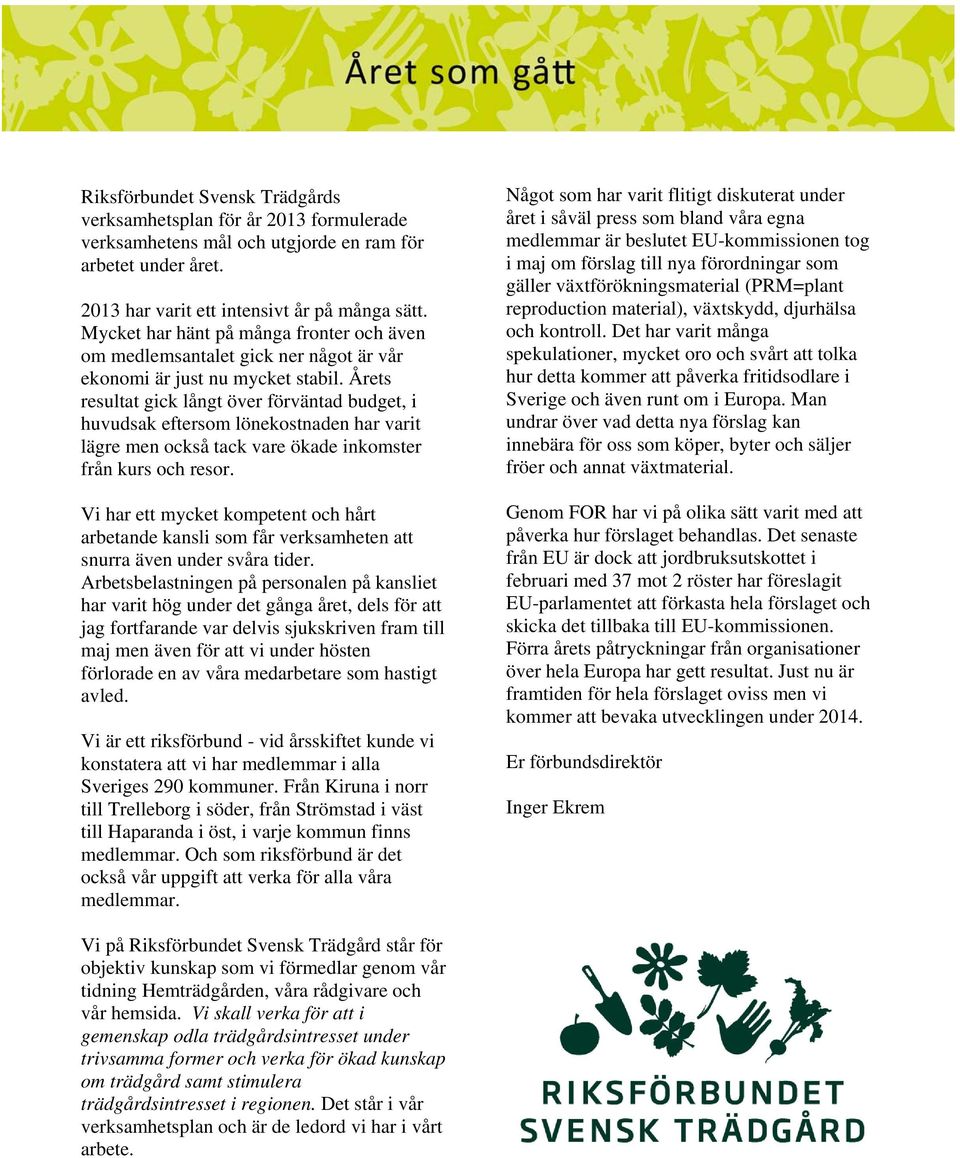 Året som gått

Riksförbundet Svensk Trädgårds verksamhetsplan för år 2013 formulerade verksamhetens mål och utgjorde en ram för arbetet under året.

2013 har varit ett intensivt år på många sätt. Mycket har hänt på många fronter och även om medlemsantalet gick ner något är vår ekonomi är just nu mycket stabil. Årets resultat gick långt över förväntad budget, i huvudsak eftersom lönekostnaden har varit lägre men också tack vare ökade inkomster från kurs och resor.

Vi har ett mycket kompetent och hårt arbetande kansli som får verksamheten att snurra även under svåra tider. Arbetsbelastningen på personalen på kansliet har varit hög under det gånga året, dels för att jag fortfarande var delvis sjukskriven fram till maj men även för att vi under hösten förlorade en av våra medarbetare som hastigt avled.

Vi är ett riksförbund - vid årsskiftet kunde vi konstatera att vi har medlemmar i alla Sveriges 290 kommuner. Från Kiruna i norr till Trelleborg i söder, från Strömstad i väst till Haparanda i öst, i varje kommun finns medlemmar. Och som riksförbund är det också vår uppgift att verka för alla våra medlemmar.

Vi på Riksförbundet Svensk Trädgård står för objektiv kunskap som vi förmedlar genom vår tidning Hemträdgården, våra rådgivare och vår hemsida. Vi skall verka för att i gemenskap odla trädgårdsintresset under trivsamma former och verka för ökad kunskap om trädgård samt stimulera trädgårdsintresset i regionen. Det står i vår verksamhetsplan och är de ledord vi har i vårt arbete.

Något som har varit flitigt diskuterat under året i såväl press som bland våra egna medlemmar är beslutet EU-kommissionen tog i maj om förslag till nya förordningar som gäller växtförökningsmaterial (PRM=plant reproduction material), växtskydd, djurhälsa och kontroll. Det har varit många spekulationer, mycket oro och svårt att tolka hur detta kommer att påverka fritidsodlare i Sverige och även runt om i Europa. Man undrar över vad detta nya förslag kan innebära för oss som köper, byter och säljer fröer och annat växtmaterial.

Genom FOR har vi på olika sätt varit med att påverka hur förslaget behandlas. Det senaste från EU är dock att jordbruksutskottet i februari med 37 mot 2 röster har föreslagit EU-parlamentet att förkasta hela förslaget och skicka det tillbaka till EU-kommissionen. Förra årets påtryckningar från organisationer över hela Europa har gett resultat. Just nu är framtiden för hela förslaget oviss men vi kommer att bevaka utvecklingen under 2014.

Er förbundsdirektör

Inger Ekrem

RIKSFÖRBUNDET SVENSK TRÄDGÅRD